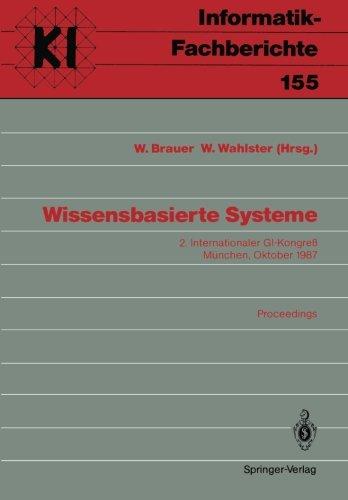 KI

Informatik-Fachberichte
155

W. Brauer W. Wahlster (Hrsg.)

Wissensbasierte Systeme

2. Internationaler GI-Kongreß
München, Oktober 1987

Proceedings

Springer-Verlag